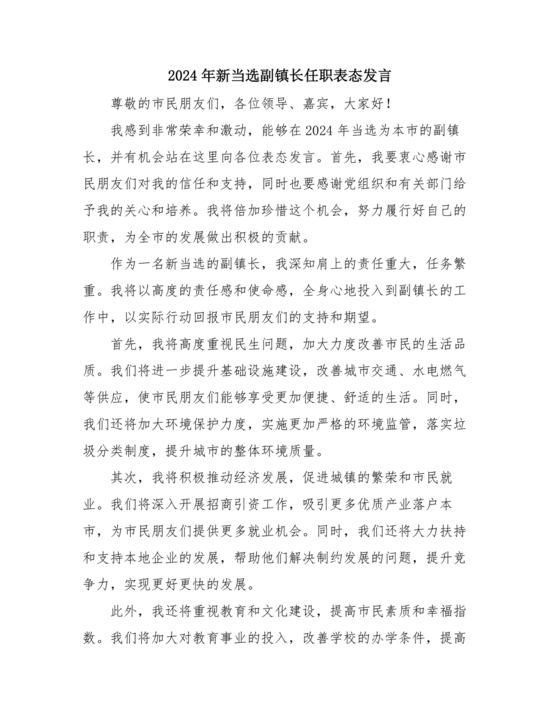 2024 年新当选副镇长任职表态发言

尊敬的市民朋友们，各位领导、嘉宾，大家好！

我感到非常荣幸和激动，能够在 2024 年当选为本市的副镇长，并有机会站在这里向各位表态发言。首先，我要衷心感谢市民朋友们对我的信任和支持，同时也要感谢党组织和有关部门给予我的关心和培养。我将倍加珍惜这个机会，努力履行好自己的职责，为全市的发展做出积极的贡献。

作为一名新当选的副镇长，我深知肩上的责任重大，任务繁重。我将以高度的责任感和使命感，全身心地投入到副镇长的工作中，以实际行动回报市民朋友们的支持和期望。

首先，我将高度重视民生问题，加大力度改善市民的生活品质。我们将进一步提升基础设施建设，改善城市交通、水电燃气等供应，使市民朋友们能够享受更加便捷、舒适的生活。同时，我们还将加大环境保护力度，实施更加严格的环境监管，落实垃圾分类制度，提升城市的整体环境质量。

其次，我将积极推动经济发展，促进城镇的繁荣和市民就业。我们将深入开展招商引资工作，吸引更多优质产业落户本市，为市民朋友们提供更多就业机会。同时，我们还将大力扶持和支持本地企业的发展，帮助他们解决制约发展的问题，提升竞争力，实现更好更快的发展。

此外，我还将重视教育和文化建设，提高市民素质和幸福指数。我们将加大对教育事业的投入，改善学校的办学条件，提高